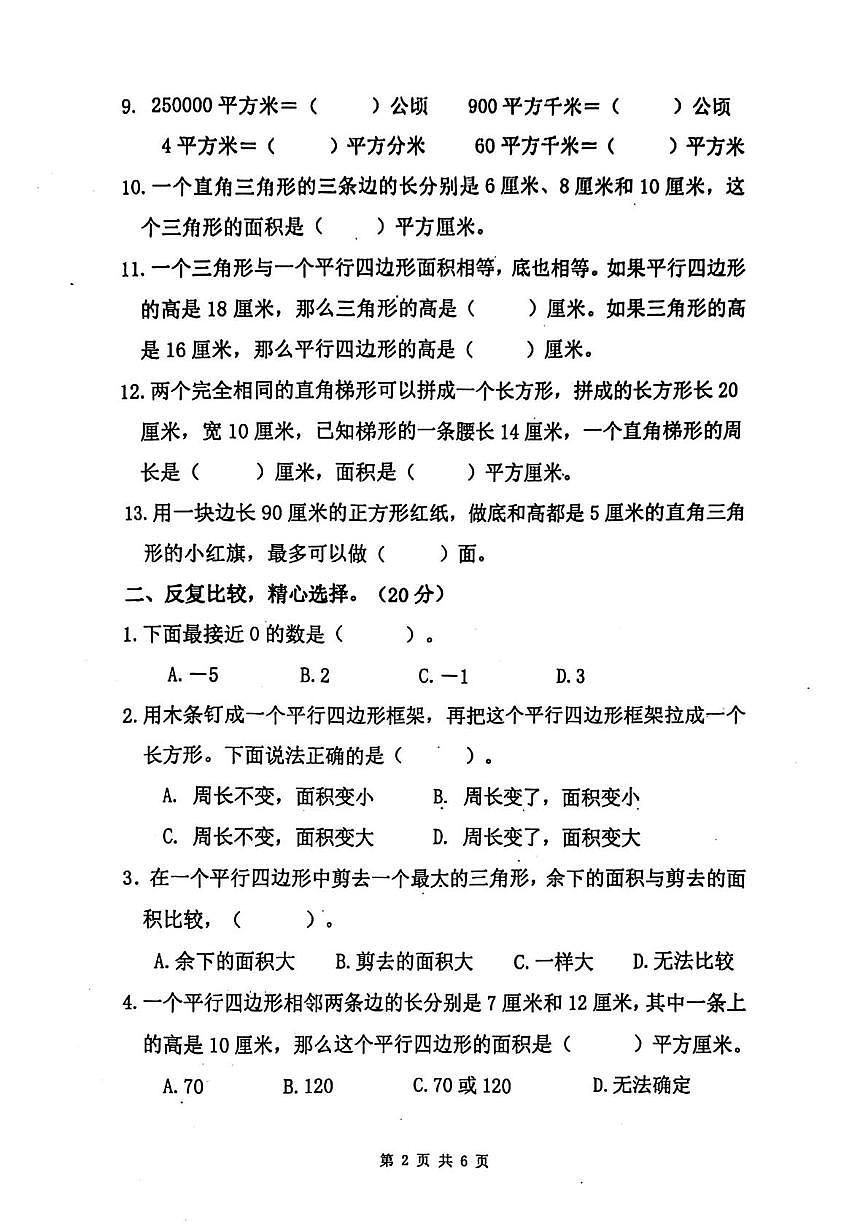 9. 250000 平方米＝（　　）公顷　　900 平方千米＝（　　）公顷

4 平方米＝（　　）平方分米　　60 平方千米＝（　　）平方米

10. 一个直角三角形的三条边的长分别是 6 厘米、8 厘米和 10 厘米，这个三角形的面积是（　　）平方厘米。

11. 一个三角形与一个平行四边形面积相等，底也相等。如果平行四边形的高是 18 厘米，那么三角形的高是（　　）厘米。如果三角形的高是 16 厘米，那么平行四边形的高是（　　）厘米。

12. 两个完全相同的直角梯形可以拼成一个长方形，拼成的长方形长 20 厘米，宽 10 厘米，已知梯形的一条腰长 14 厘米，一个直角梯形的周长是（　　）厘米，面积是（　　）平方厘米。

13. 用一块边长 90 厘米的正方形红纸，做底和高都是 5 厘米的直角三角形的小红旗，最多可以做（　　）面。

二、反复比较，精心选择。（20 分）

1. 下面最接近 0 的数是（　　）。

A. －5　　B. 2　　C. －1　　D. 3

2. 用木条钉成一个平行四边形框架，再把这个平行四边形框架拉成一个长方形。下面说法正确的是（　　）。

A. 周长不变，面积变小　　B. 周长变了，面积变小

C. 周长不变，面积变大　　D. 周长变了，面积变大

3. 在一个平行四边形中剪去一个最大的三角形，余下的面积与剪去的面积比较，（　　）。

A. 余下的面积大　　B. 剪去的面积大　　C. 一样大　　D. 无法比较

4. 一个平行四边形相邻两条边的长分别是 7 厘米和 12 厘米，其中一条上的高是 10 厘米，那么这个平行四边形的面积是（　　）平方厘米。

A. 70　　B. 120　　C. 70 或 120　　D. 无法确定

第 2 页 共 6 页